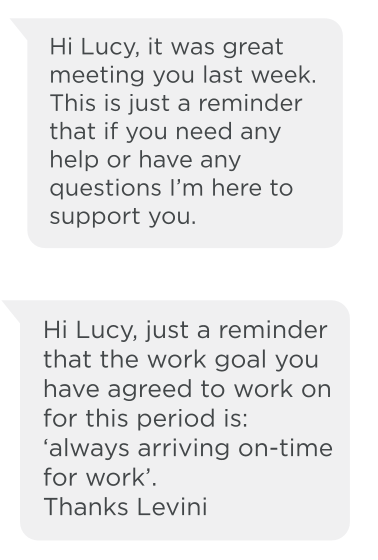 Hi Lucy, it was great meeting you last week. This is just a reminder that if you need any help or have any questions I'm here to support you.

Hi Lucy, just a reminder that the work goal you have agreed to work on for this period is: 'always arriving on-time for work'.
Thanks Levini